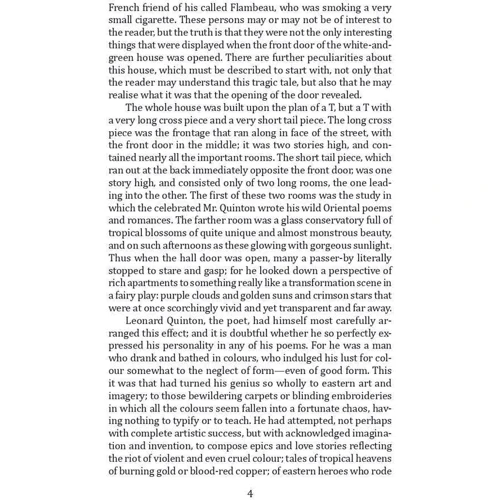 French friend of his called Flambeau, who was smoking a very small cigarette. These persons may or may not be of interest to the reader, but the truth is that they were not the only interesting things that were displayed when the front door of the white-and-green house was opened. There are further peculiarities about this house, which must be described to start with, not only that the reader may understand this tragic tale, but also that he may realise what it was that the opening of the door revealed.

The whole house was built upon the plan of a T, but a T with a very long cross piece and a very short tail piece. The long cross piece was the frontage that ran along in face of the street, with the front door in the middle; it was two stories high, and contained nearly all the important rooms. The short tail piece, which ran out at the back immediately opposite the front door, was one story high, and consisted only of two long rooms, the one leading into the other. The first of these two rooms was the study in which the celebrated Mr. Quinton wrote his wild Oriental poems and romances. The farther room was a glass conservatory full of tropical blossoms of quite unique and almost monstrous beauty, and on such afternoons as these glowing with gorgeous sunlight. Thus when the hall door was open, many a passer-by literally stopped to stare and gasp; for he looked down a perspective of rich apartments to something really like a transformation scene in a fairy play: purple clouds and golden suns and crimson stars that were at once scorchingly vivid and yet transparent and far away.

Leonard Quinton, the poet, had himself most carefully arranged this effect; and it is doubtful whether he so perfectly expressed his personality in any of his poems. For he was a man who drank and bathed in colours, who indulged his lust for colour somewhat to the neglect of form—even of good form. This it was that had turned his genius so wholly to eastern art and imagery; to those bewildering carpets or blinding embroideries in which all the colours seem fallen into a fortunate chaos, having nothing to typify or to teach. He had attempted, not perhaps with complete artistic success, but with acknowledged imagination and invention, to compose epics and love stories reflecting the riot of violent and even cruel colour; tales of tropical heavens of burning gold or blood-red copper; of eastern heroes who rode

4